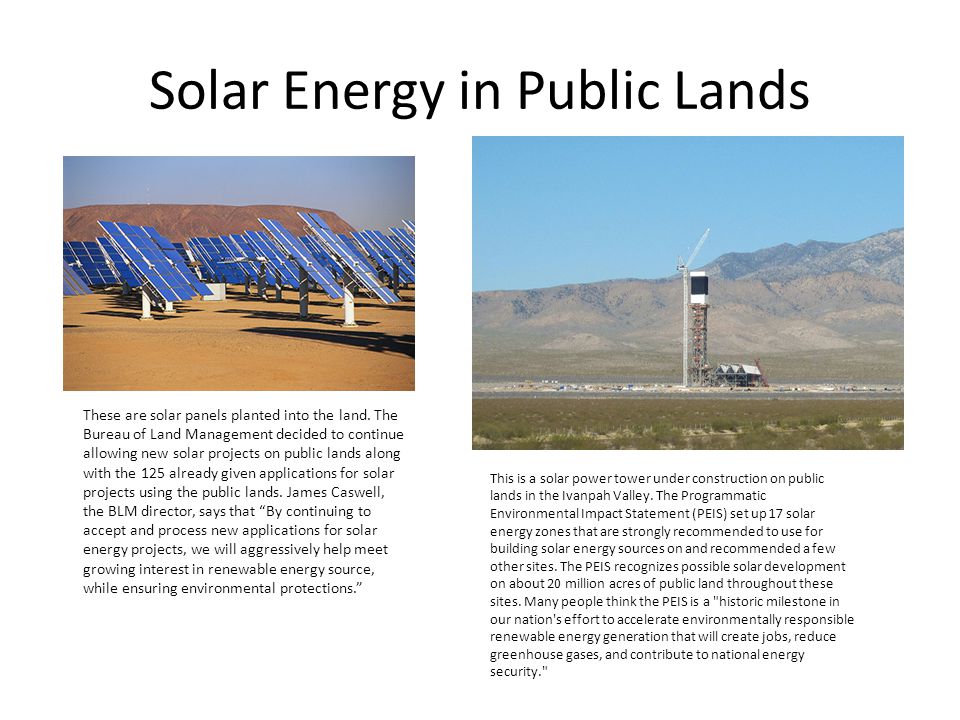 Solar Energy in Public Lands

These are solar panels planted into the land. The Bureau of Land Management decided to continue allowing new solar projects on public lands along with the 125 already given applications for solar projects using the public lands. James Caswell, the BLM director, says that “By continuing to accept and process new applications for solar energy projects, we will aggressively help meet growing interest in renewable energy source, while ensuring environmental protections.”

This is a solar power tower under construction on public lands in the Ivanpah Valley. The Programmatic Environmental Impact Statement (PEIS) set up 17 solar energy zones that are strongly recommended to use for building solar energy sources on and recommended a few other sites. The PEIS recognizes possible solar development on about 20 million acres of public land throughout these sites. Many people think the PEIS is a "historic milestone in our nation's effort to accelerate environmentally responsible renewable energy generation that will create jobs, reduce greenhouse gases, and contribute to national energy security."